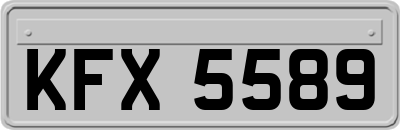 KFX 5589